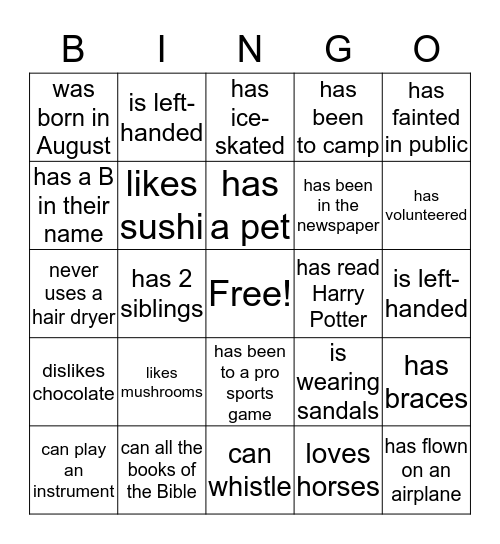 | B | I | N | G | O |
|---|---|---|---|---|
| was born in August | is left-handed | has ice-skated | has been to camp | has fainted in public |
| has a B in their name | likes sushi | has a pet | has been in the newspaper | has volunteered |
| never uses a hair dryer | has 2 siblings | Free! | has read Harry Potter | is left-handed |
| dislikes chocolate | likes mushrooms | has been to a pro sports game | is wearing sandals | has braces |
| can play an instrument | can all the books of the Bible | can whistle | loves horses | has flown on an airplane |